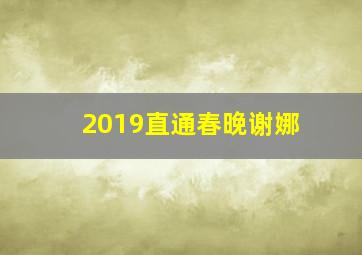 2019直通春晚谢娜